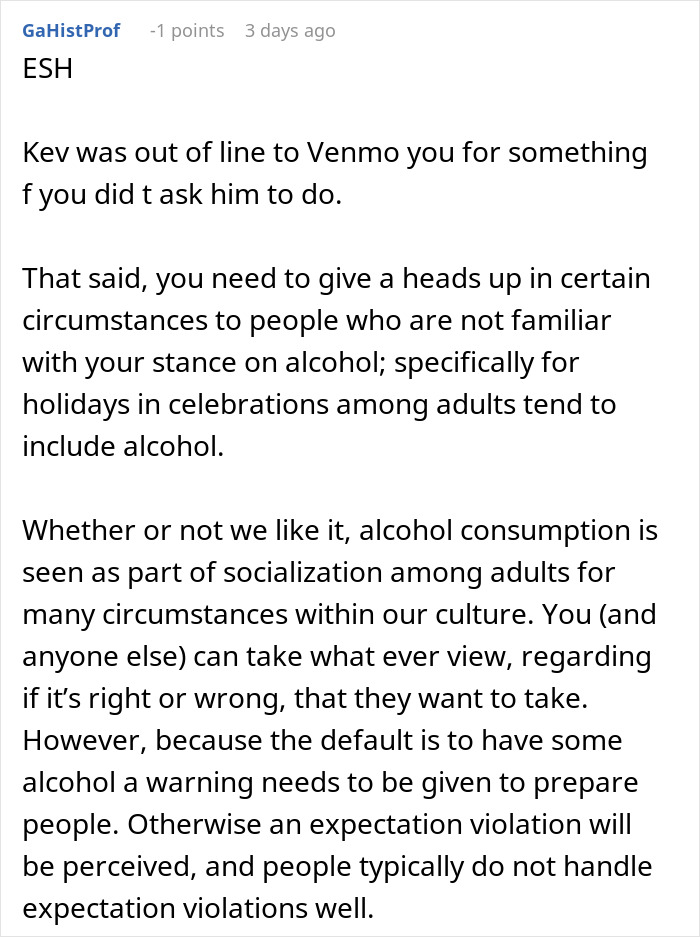 GaHistProf -1 points 3 days ago

ESH

Kev was out of line to Venmo you for something f you did t ask him to do.

That said, you need to give a heads up in certain circumstances to people who are not familiar with your stance on alcohol; specifically for holidays in celebrations among adults tend to include alcohol.

Whether or not we like it, alcohol consumption is seen as part of socialization among adults for many circumstances within our culture. You (and anyone else) can take what ever view, regarding if it's right or wrong, that they want to take. However, because the default is to have some alcohol a warning needs to be given to prepare people. Otherwise an expectation violation will be perceived, and people typically do not handle expectation violations well.